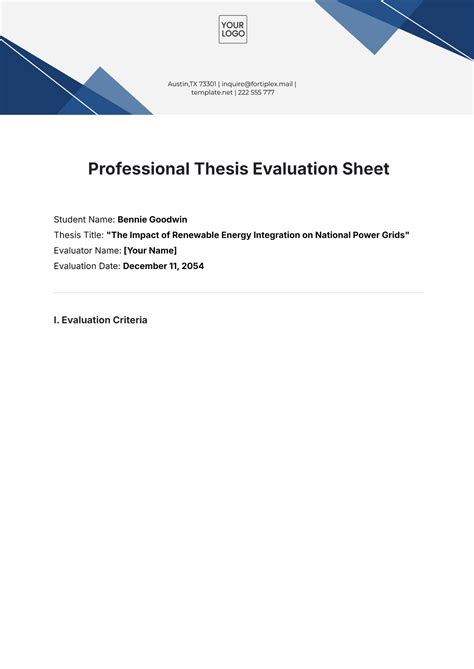 YOUR LOGO

Austin,TX 73301 | inquire@fortiplex.mail | template.net | 222 555 777

Professional Thesis Evaluation Sheet

Student Name: Bennie Goodwin
Thesis Title: "The Impact of Renewable Energy Integration on National Power Grids"
Evaluator Name: [Your Name]
Evaluation Date: December 11, 2054

I. Evaluation Criteria